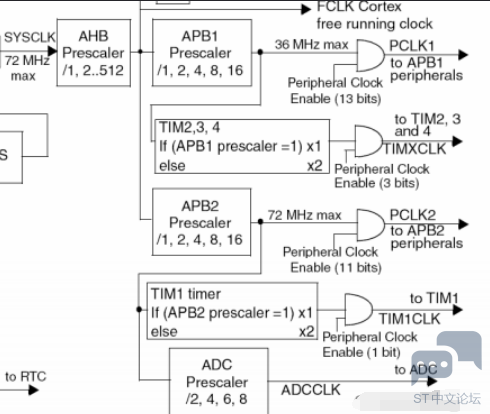 FCLK Cortex free running clock

SYSCLK

72 MHz max

AHB Prescaler /1, 2..512

APB1 Prescaler /1, 2, 4, 8, 16

36 MHz max

PCLK1 to APB1 peripherals

Peripheral Clock Enable (13 bits)

TIM2,3, 4
If (APB1 prescaler =1) x1
else x2

to TIM2, 3 and 4

TIMXCLK

Peripheral Clock Enable (3 bits)

S

APB2 Prescaler /1, 2, 4, 8, 16

72 MHz max

PCLK2 to APB2 peripherals

Peripheral Clock Enable (11 bits)

TIM1 timer
If (APB2 prescaler =1) x1
else x2

to TIM1

TIM1CLK

Peripheral Clock Enable (1 bit)

to RTC

ADC Prescaler /2, 4, 6, 8

ADCCLK

to ADC

ST中文论坛